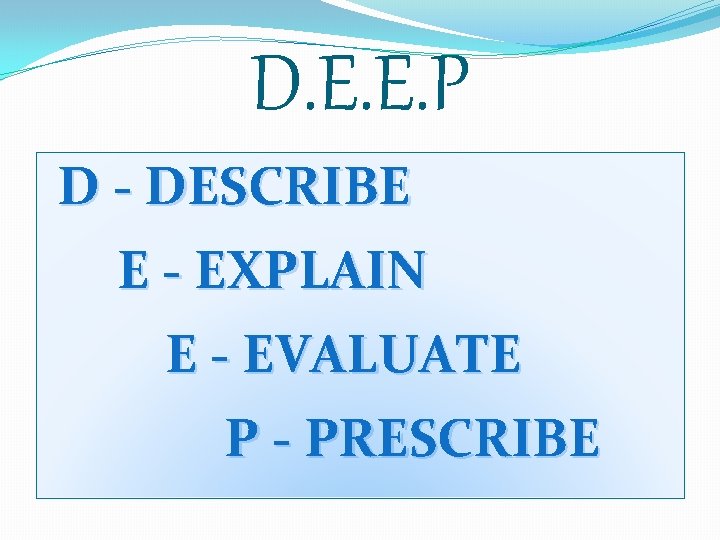 D.E.E.P

D - DESCRIBE

E - EXPLAIN

E - EVALUATE

P - PRESCRIBE